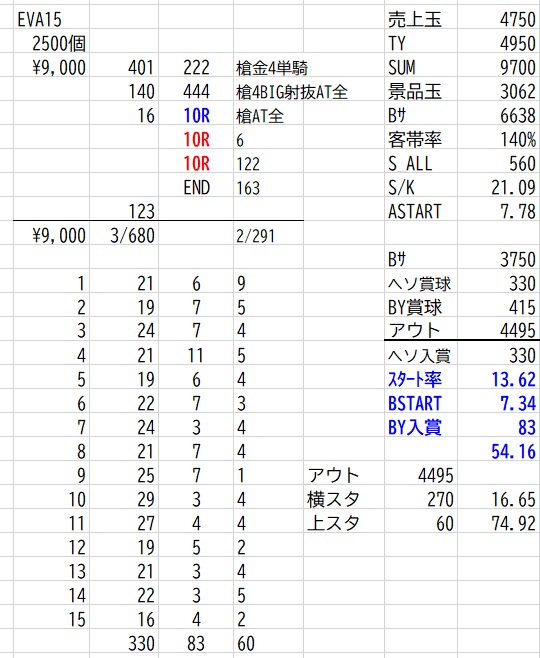 | EVA15 | | | | | 売上玉 | 4750 |
|---|---|---|---|---|---|---|
| 2500個 | | | | | TY | 4950 |
| ¥9,000 | 401 | 222 | 槍金4単騎 | | SUM | 9700 |
| | 140 | 444 | 槍4BIG射抜AT全 | | 景品玉 | 3062 |
| | 16 | 10R | 槍AT全 | | Bｻ | 6638 |
| | | 10R | 6 | | 客帯率 | 140% |
| | | 10R | 122 | | S_ALL | 560 |
| | | END | 163 | | S/K | 21.09 |
| | 123 | | | | ASTART | 7.78 |
| ¥9,000 | 3/680 | | 2/291 | | | |
| | | | | | Bｻ | 3750 |
| 1 | 21 | 6 | 9 | | ヘソ賞球 | 330 |
| 2 | 19 | 7 | 5 | | BY賞球 | 415 |
| 3 | 24 | 7 | 4 | | アウト | 4495 |
| 4 | 21 | 11 | 5 | | ヘソ入賞 | 330 |
| 5 | 19 | 6 | 4 | | ｽﾀｰﾄ率 | 13.62 |
| 6 | 22 | 7 | 3 | | BSTART | 7.34 |
| 7 | 24 | 3 | 4 | | BY入賞 | 83 |
| 8 | 21 | 7 | 4 | | | 54.16 |
| 9 | 25 | 7 | 1 | アウト | 4495 | |
| 10 | 29 | 3 | 4 | 横スタ | 270 | 16.65 |
| 11 | 27 | 4 | 4 | 上スタ | 60 | 74.92 |
| 12 | 19 | 5 | 2 | | | |
| 13 | 21 | 3 | 4 | | | |
| 14 | 22 | 3 | 5 | | | |
| 15 | 16 | 4 | 2 | | | |
| | 330 | 83 | 60 | | | |